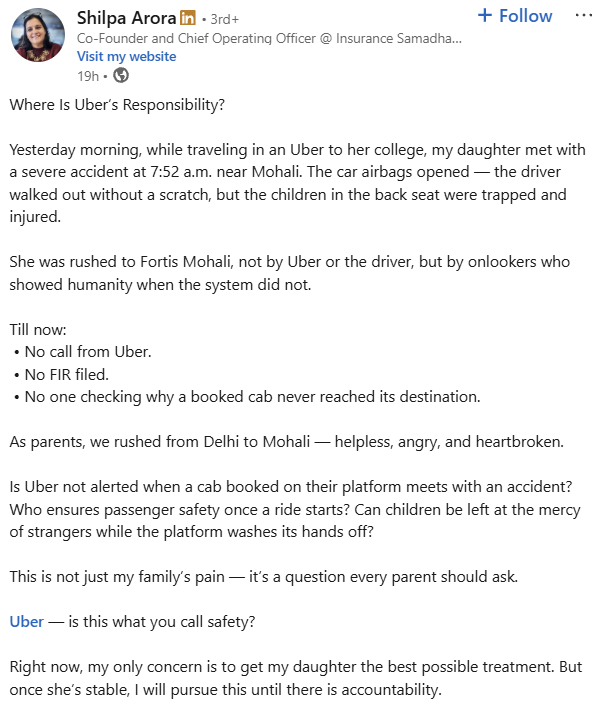 Shilpa Arora in • 3rd+
+ Follow
...
Co-Founder and Chief Operating Officer @ Insurance Samadha...
Visit my website
19h •

Where Is Uber's Responsibility?

Yesterday morning, while traveling in an Uber to her college, my daughter met with a severe accident at 7:52 a.m. near Mohali. The car airbags opened — the driver walked out without a scratch, but the children in the back seat were trapped and injured.

She was rushed to Fortis Mohali, not by Uber or the driver, but by onlookers who showed humanity when the system did not.

Till now:
• No call from Uber.
• No FIR filed.
• No one checking why a booked cab never reached its destination.

As parents, we rushed from Delhi to Mohali — helpless, angry, and heartbroken.

Is Uber not alerted when a cab booked on their platform meets with an accident? Who ensures passenger safety once a ride starts? Can children be left at the mercy of strangers while the platform washes its hands off?

This is not just my family's pain — it's a question every parent should ask.

Uber — is this what you call safety?

Right now, my only concern is to get my daughter the best possible treatment. But once she's stable, I will pursue this until there is accountability.